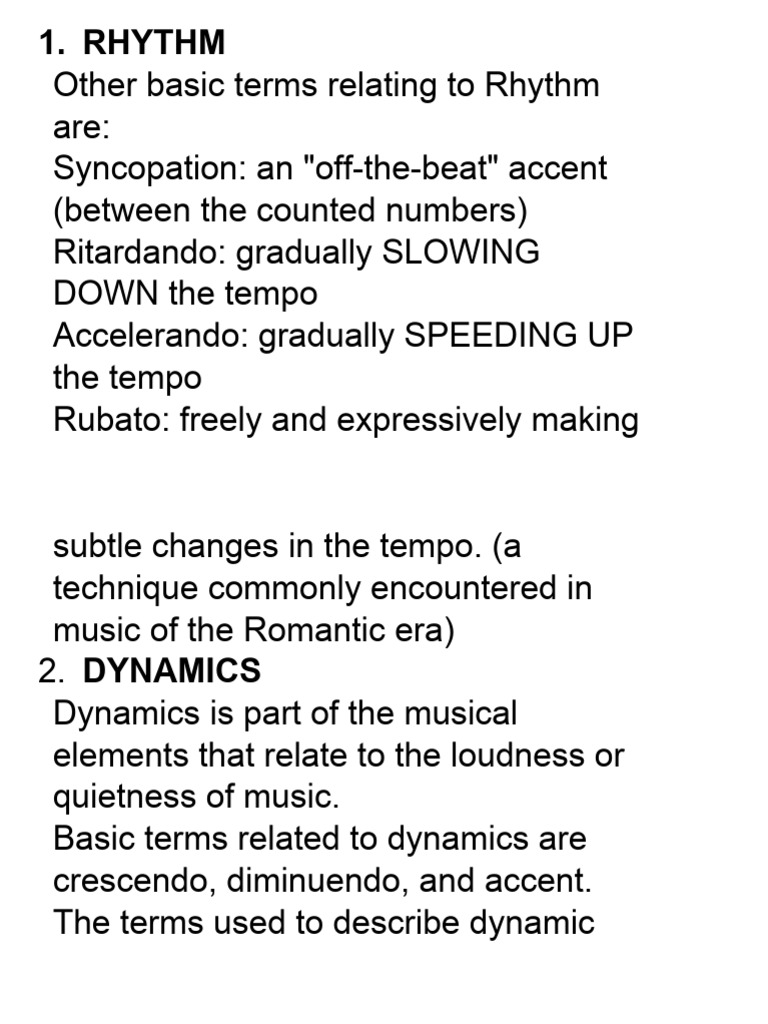 1. RHYTHM
Other basic terms relating to Rhythm are:
Syncopation: an "off-the-beat" accent (between the counted numbers)
Ritardando: gradually SLOWING DOWN the tempo
Accelerando: gradually SPEEDING UP the tempo
Rubato: freely and expressively making

subtle changes in the tempo. (a technique commonly encountered in music of the Romantic era)
2. DYNAMICS
Dynamics is part of the musical elements that relate to the loudness or quietness of music.
Basic terms related to dynamics are crescendo, diminuendo, and accent.
The terms used to describe dynamic